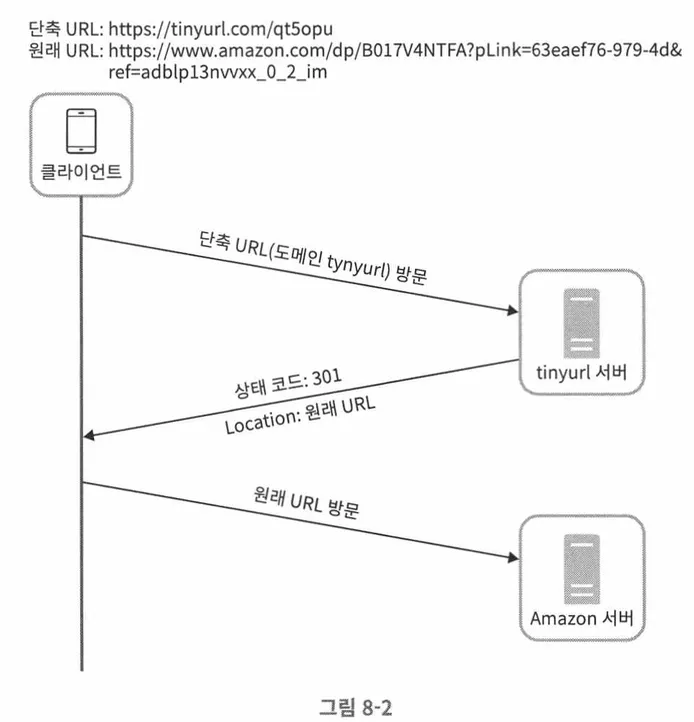 단축 URL: https://tinyurl.com/qt5opu
원래 URL: https://www.amazon.com/dp/B017V4NTFA?pLink=63eaef76-979-4d&ref=adblp13nvvxx_0_2_im

클라이언트

단축 URL(도메인 tynyurl) 방문

tinyurl 서버

상태 코드: 301
Location: 원래 URL

원래 URL 방문

Amazon 서버

그림 8-2